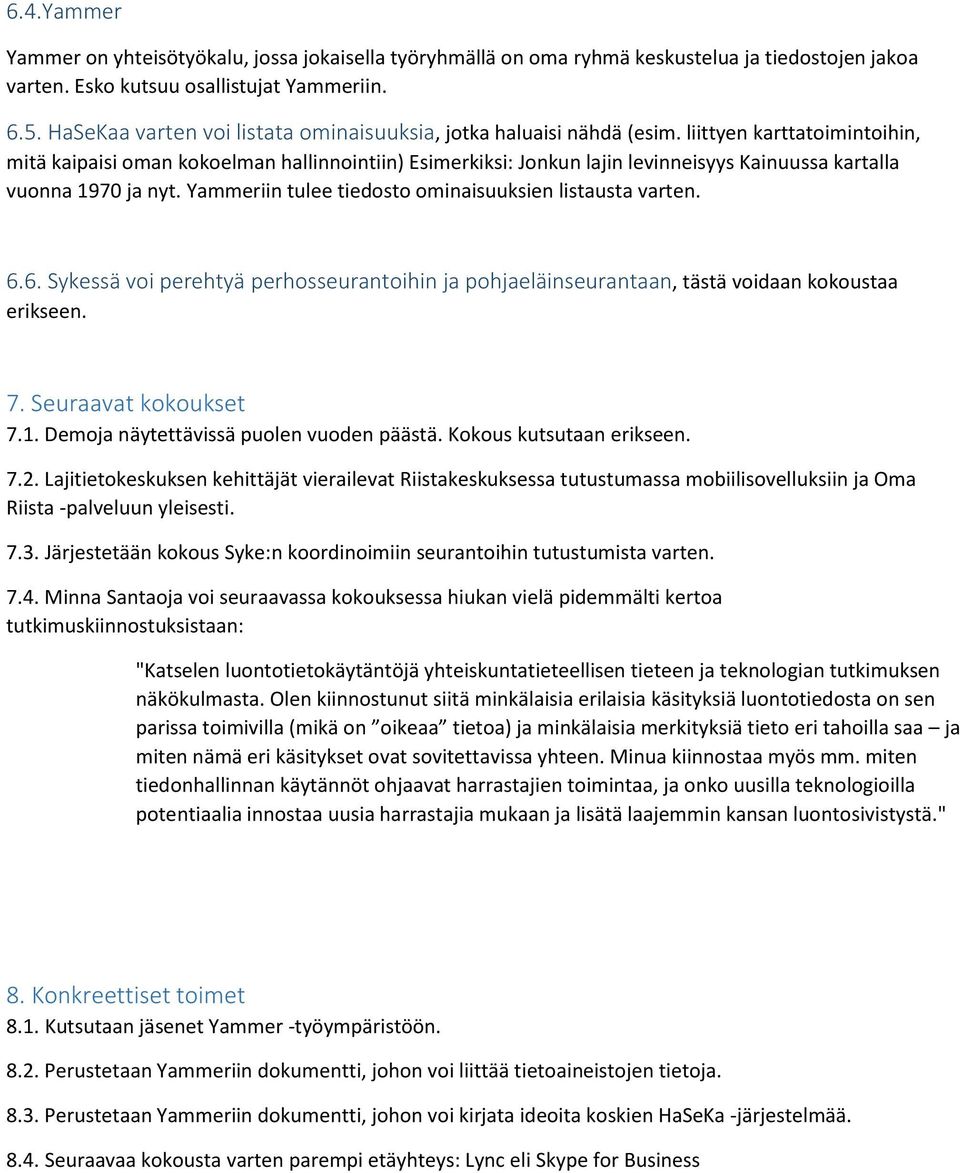 6.4.Yammer

Yammer on yhteisötyökalu, jossa jokaisella työryhmällä on oma ryhmä keskustelua ja tiedostojen jakoa varten. Esko kutsuu osallistujat Yammeriin.

6.5. HaSeKaa varten voi listata ominaisuuksia, jotka haluaisi nähdä (esim. liittyen karttatoimintoihin, mitä kaipaisi oman kokoelman hallinnointiin) Esimerkiksi: Jonkun lajin levinneisyys Kainuussa kartalla vuonna 1970 ja nyt. Yammeriin tulee tiedosto ominaisuuksien listausta varten.

6.6. Sykessä voi perehtyä perhosseurantoihin ja pohjaeläinseurantaan, tästä voidaan kokoustaa erikseen.

7. Seuraavat kokoukset
7.1. Demoja näytettävissä puolen vuoden päästä. Kokous kutsutaan erikseen.

7.2. Lajitietokeskuksen kehittäjät vierailevat Riistakeskuksessa tutustumassa mobiilisovelluksiin ja Oma Riista -palveluun yleisesti.

7.3. Järjestetään kokous Syke:n koordinoimiin seurantoihin tutustumista varten.

7.4. Minna Santaoja voi seuraavassa kokouksessa hiukan vielä pidemmälti kertoa tutkimuskiinnostuksistaan:

"Katselen luontotietokäytäntöjä yhteiskuntatieteellisen tieteen ja teknologian tutkimuksen näkökulmasta. Olen kiinnostunut siitä minkälaisia erilaisia käsityksiä luontotiedosta on sen parissa toimivilla (mikä on ”oikeaa” tietoa) ja minkälaisia merkityksiä tieto eri tahoilla saa – ja miten nämä eri käsitykset ovat sovitettavissa yhteen. Minua kiinnostaa myös mm. miten tiedonhallinnan käytännöt ohjaavat harrastajien toimintaa, ja onko uusilla teknologioilla potentiaalia innostaa uusia harrastajia mukaan ja lisätä laajemmin kansan luontosivistystä."

8. Konkreettiset toimet
8.1. Kutsutaan jäsenet Yammer -työympäristöön.

8.2. Perustetaan Yammeriin dokumentti, johon voi liittää tietoaineistojen tietoja.

8.3. Perustetaan Yammeriin dokumentti, johon voi kirjata ideoita koskien HaSeKa -järjestelmää.

8.4. Seuraavaa kokousta varten parempi etäyhteys: Lync eli Skype for Business